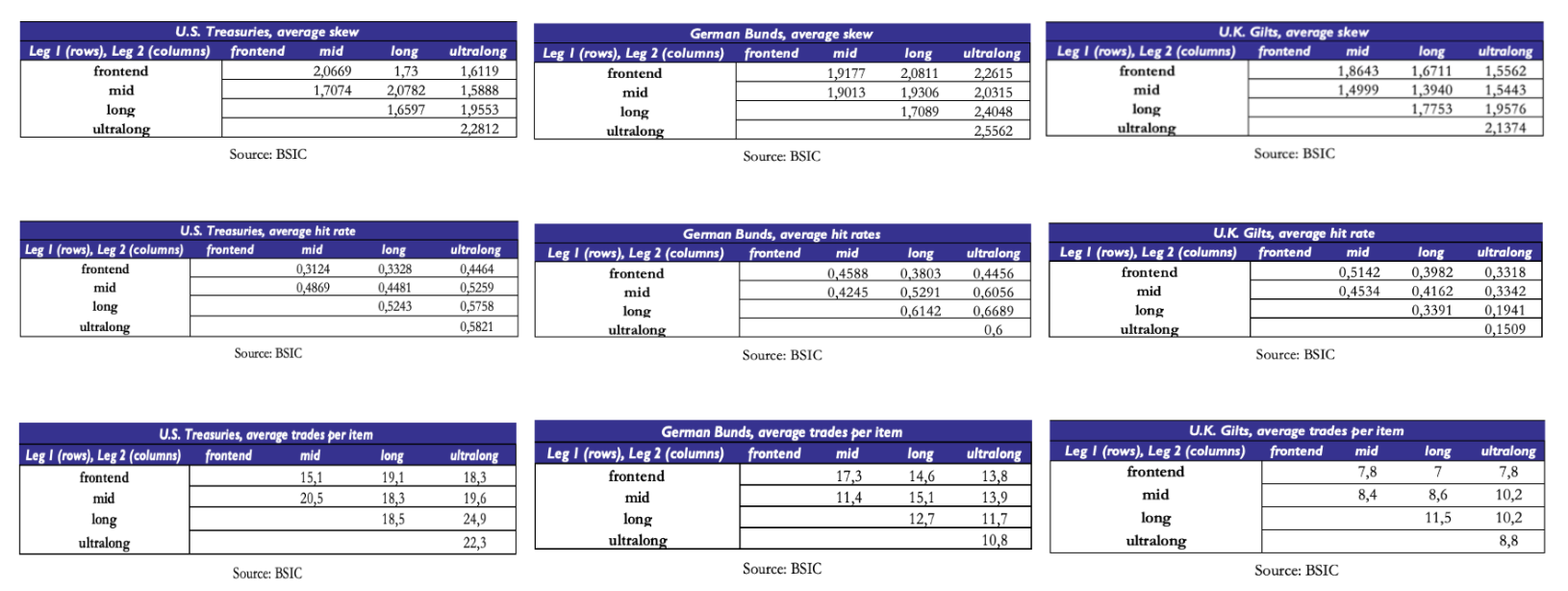 U.S. Treasuries, average skew

| Leg 1 (rows), Leg 2 (columns) | frontend | mid | long | ultralong |
|---|---|---|---|---|
| frontend | | 2,0669 | 1,73 | 1,6119 |
| mid | | 1,7074 | 2,0782 | 1,5888 |
| long | | | 1,6597 | 1,9553 |
| ultralong | | | | 2,2812 |

Source: BSIC

German Bunds, average skew

| Leg 1 (rows), Leg 2 (columns) | frontend | mid | long | ultralong |
|---|---|---|---|---|
| frontend | | 1,9177 | 2,0811 | 2,2615 |
| mid | | 1,9013 | 1,9306 | 2,0315 |
| long | | | 1,7089 | 2,4048 |
| ultralong | | | | 2,5562 |

Source: BSIC

U.K. Gilts, average skew

| Leg 1 (rows), Leg 2 (columns) | frontend | mid | long | ultralong |
|---|---|---|---|---|
| frontend | | 1,8643 | 1,6711 | 1,5562 |
| mid | | 1,4999 | 1,3940 | 1,5443 |
| long | | | 1,7753 | 1,9576 |
| ultralong | | | | 2,1374 |

Source: BSIC

U.S. Treasuries, average hit rate

| Leg 1 (rows), Leg 2 (columns) | frontend | mid | long | ultralong |
|---|---|---|---|---|
| frontend | | 0,3124 | 0,3328 | 0,4464 |
| mid | | 0,4869 | 0,4481 | 0,5259 |
| long | | | 0,5243 | 0,5758 |
| ultralong | | | | 0,5821 |

Source: BSIC

German Bunds, average hit rates

| Leg 1 (rows), Leg 2 (columns) | frontend | mid | long | ultralong |
|---|---|---|---|---|
| frontend | | 0,4588 | 0,3803 | 0,4456 |
| mid | | 0,4245 | 0,5291 | 0,6056 |
| long | | | 0,6142 | 0,6689 |
| ultralong | | | | 0,6 |

Source: BSIC

U.K. Gilts, average hit rate

| Leg 1 (rows), Leg 2 (columns) | frontend | mid | long | ultralong |
|---|---|---|---|---|
| frontend | | 0,5142 | 0,3982 | 0,3318 |
| mid | | 0,4534 | 0,4162 | 0,3342 |
| long | | | 0,3391 | 0,1941 |
| ultralong | | | | 0,1509 |

Source: BSIC

U.S. Treasuries, average trades per item

| Leg 1 (rows), Leg 2 (columns) | frontend | mid | long | ultralong |
|---|---|---|---|---|
| frontend | | 15,1 | 19,1 | 18,3 |
| mid | | 20,5 | 18,3 | 19,6 |
| long | | | 18,5 | 24,9 |
| ultralong | | | | 22,3 |

Source: BSIC

German Bunds, average trades per item

| Leg 1 (rows), Leg 2 (columns) | frontend | mid | long | ultralong |
|---|---|---|---|---|
| frontend | | 17,3 | 14,6 | 13,8 |
| mid | | 11,4 | 15,1 | 13,9 |
| long | | | 12,7 | 11,7 |
| ultralong | | | | 10,8 |

Source: BSIC

U.K. Gilts, average trades per item

| Leg 1 (rows), Leg 2 (columns) | frontend | mid | long | ultralong |
|---|---|---|---|---|
| frontend | | 7,8 | 7 | 7,8 |
| mid | | 8,4 | 8,6 | 10,2 |
| long | | | 11,5 | 10,2 |
| ultralong | | | | 8,8 |

Source: BSIC